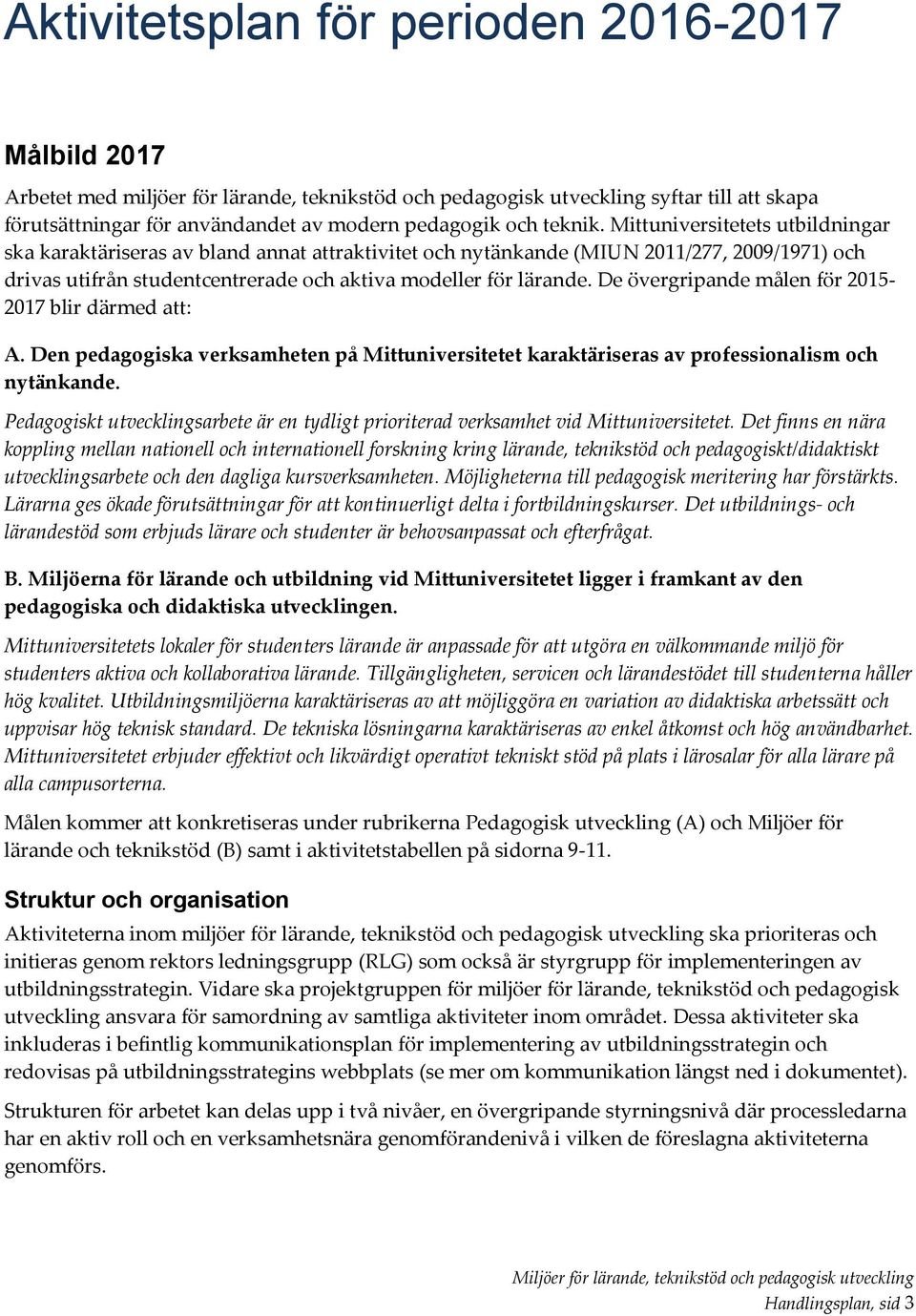 Aktivitetsplan för perioden 2016-2017

Målbild 2017

Arbetet med miljöer för lärande, teknikstöd och pedagogisk utveckling syftar till att skapa förutsättningar för användandet av modern pedagogik och teknik. Mittuniversitetets utbildningar ska karaktäriseras av bland annat attraktivitet och nytänkande (MIUN 2011/277, 2009/1971) och drivas utifrån studentcentrerade och aktiva modeller för lärande. De övergripande målen för 2015-2017 blir därmed att:

A. Den pedagogiska verksamheten på Mittuniversitetet karaktäriseras av professionalism och nytänkande.

Pedagogiskt utvecklingsarbete är en tydligt prioriterad verksamhet vid Mittuniversitetet. Det finns en nära koppling mellan nationell och internationell forskning kring lärande, teknikstöd och pedagogiskt/didaktiskt utvecklingsarbete och den dagliga kursverksamheten. Möjligheterna till pedagogisk meritering har förstärkts. Lärarna ges ökade förutsättningar för att kontinuerligt delta i fortbildningskurser. Det utbildnings- och lärandestöd som erbjuds lärare och studenter är behovsanpassat och efterfrågat.

B. Miljöerna för lärande och utbildning vid Mittuniversitetet ligger i framkant av den pedagogiska och didaktiska utvecklingen.

Mittuniversitetets lokaler för studenters lärande är anpassade för att utgöra en välkommande miljö för studenters aktiva och kollaborativa lärande. Tillgängligheten, servicen och lärandestödet till studenterna håller hög kvalitet. Utbildningsmiljöerna karaktäriseras av att möjliggöra en variation av didaktiska arbetssätt och uppvisar hög teknisk standard. De tekniska lösningarna karaktäriseras av enkel åtkomst och hög användbarhet. Mittuniversitetet erbjuder effektivt och likvärdigt operativt tekniskt stöd på plats i lärosalar för alla lärare på alla campusorterna.

Målen kommer att konkretiseras under rubrikerna Pedagogisk utveckling (A) och Miljöer för lärande och teknikstöd (B) samt i aktivitetstabellen på sidorna 9-11.

Struktur och organisation

Aktiviteterna inom miljöer för lärande, teknikstöd och pedagogisk utveckling ska prioriteras och initieras genom rektors ledningsgrupp (RLG) som också är styrgrupp för implementeringen av utbildningsstrategin. Vidare ska projektgruppen för miljöer för lärande, teknikstöd och pedagogisk utveckling ansvara för samordning av samtliga aktiviteter inom området. Dessa aktiviteter ska inkluderas i befintlig kommunikationsplan för implementering av utbildningsstrategin och redovisas på utbildningsstrategins webbplats (se mer om kommunikation längst ned i dokumentet).

Strukturen för arbetet kan delas upp i två nivåer, en övergripande styrningsnivå där processledarna har en aktiv roll och en verksamhetsnära genomförandenivå i vilken de föreslagna aktiviteterna genomförs.

Miljöer för lärande, teknikstöd och pedagogisk utveckling
Handlingsplan, sid 3